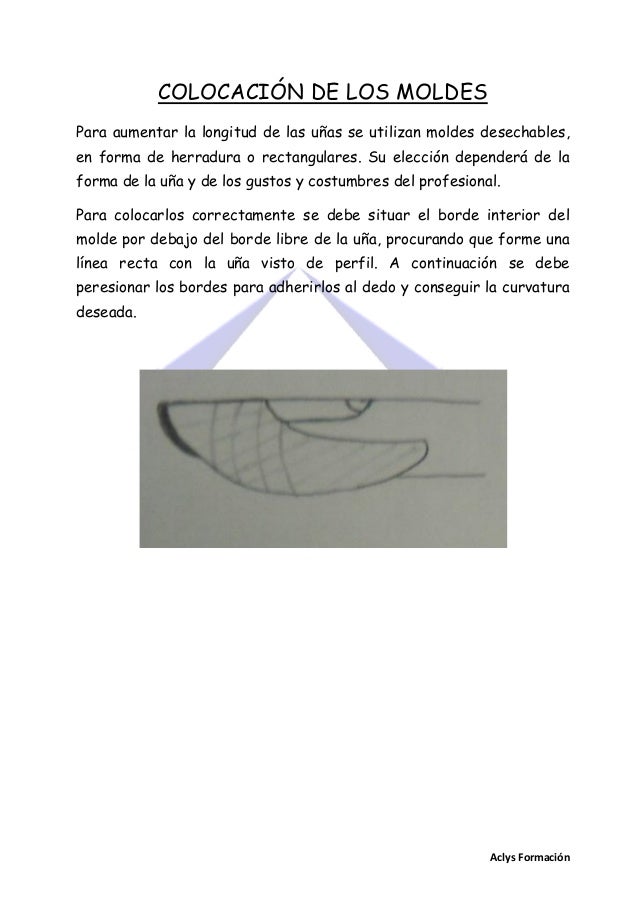 COLOCACIÓN DE LOS MOLDES

Para aumentar la longitud de las uñas se utilizan moldes desechables, en forma de herradura o rectangulares. Su elección dependerá de la forma de la uña y de los gustos y costumbres del profesional.

Para colocarlos correctamente se debe situar el borde interior del molde por debajo del borde libre de la uña, procurando que forme una línea recta con la uña visto de perfil. A continuación se debe peresionar los bordes para adherirlos al dedo y conseguir la curvatura deseada.

Aclys Formación